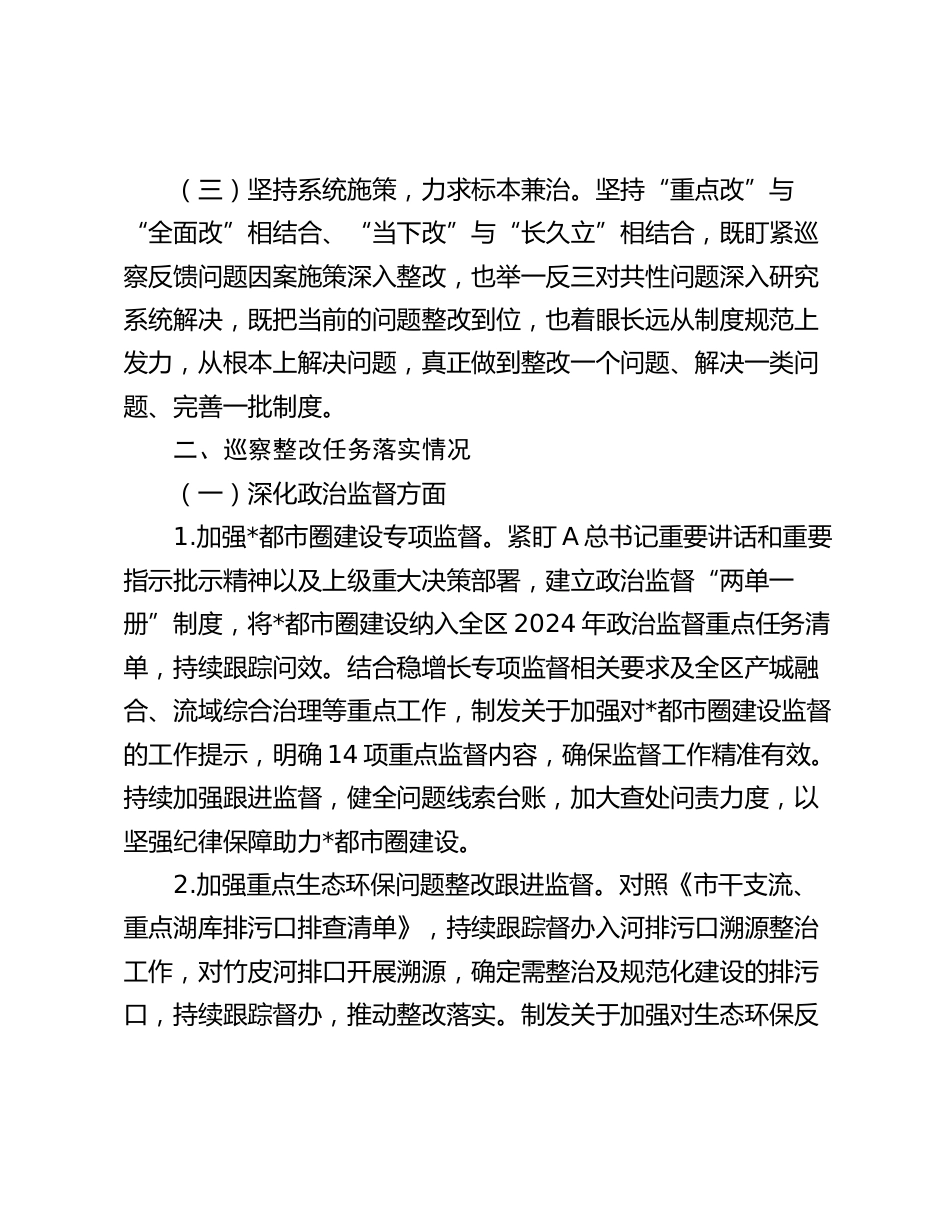 （三）坚持系统施策，力求标本兼治。坚持“重点改”与“全面改”相结合、“当下改”与“长久立”相结合，既盯紧巡察反馈问题因案施策深入整改，也举一反三对共性问题深入研究系统解决，既把当前的问题整改到位，也着眼长远从制度规范上发力，从根本上解决问题，真正做到整改一个问题、解决一类问题、完善一批制度。

二、巡察整改任务落实情况

（一）深化政治监督方面

1.加强*都市圈建设专项监督。紧盯 A 总书记重要讲话和重要指示批示精神以及上级重大决策部署，建立政治监督“两单一册”制度，将*都市圈建设纳入全区 2024 年政治监督重点任务清单，持续跟踪问效。结合稳增长专项监督相关要求及全区产城融合、流域综合治理等重点工作，制发关于加强对*都市圈建设监督的工作提示，明确 14 项重点监督内容，确保监督工作精准有效。持续加强跟进监督，健全问题线索台账，加大查处问责力度，以坚强纪律保障助力*都市圈建设。

2.加强重点生态环保问题整改跟进监督。对照《市干支流、重点湖库排污口排查清单》，持续跟踪督办入河排污口溯源整治工作，对竹皮河排口开展溯源，确定需整治及规范化建设的排污口，持续跟踪督办，推动整改落实。制发关于加强对生态环保反